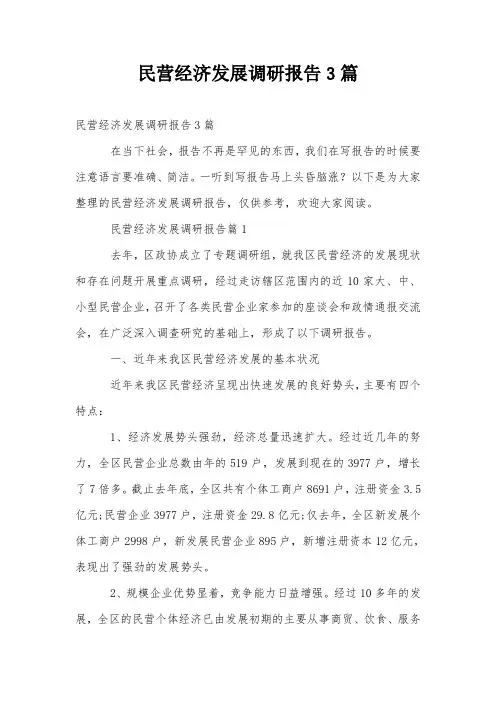 民营经济发展调研报告3篇

民营经济发展调研报告3篇

在当下社会，报告不再是罕见的东西，我们在写报告的时候要注意语言要准确、简洁。一听到写报告马上头昏脑涨？以下是为大家整理的民营经济发展调研报告，仅供参考，欢迎大家阅读。

民营经济发展调研报告篇1

去年，区政协成立了专题调研组，就我区民营经济的发展现状和存在问题开展重点调研，经过走访辖区范围内的近10家大、中、小型民营企业，召开了各类民营企业家参加的座谈会和政情通报交流会，在广泛深入调查研究的基础上，形成了以下调研报告。

一、近年来我区民营经济发展的基本状况

近年来我区民营经济呈现出快速发展的良好势头，主要有四个特点：

1、经济发展势头强劲，经济总量迅速扩大。经过近几年的努力，全区民营企业总数由年的519户，发展到现在的3977户，增长了7倍多。截止去年底，全区共有个体工商户8691户，注册资金3.5亿元;民营企业3977户，注册资金29.8亿元;仅去年，全区新发展个体工商户2998户，新发展民营企业895户，新增注册资本12亿元，表现出了强劲的发展势头。

2、规模企业优势显着，竞争能力日益增强。经过10多年的发展，全区的民营个体经济已由发展初期的主要从事商贸、饮食、服务